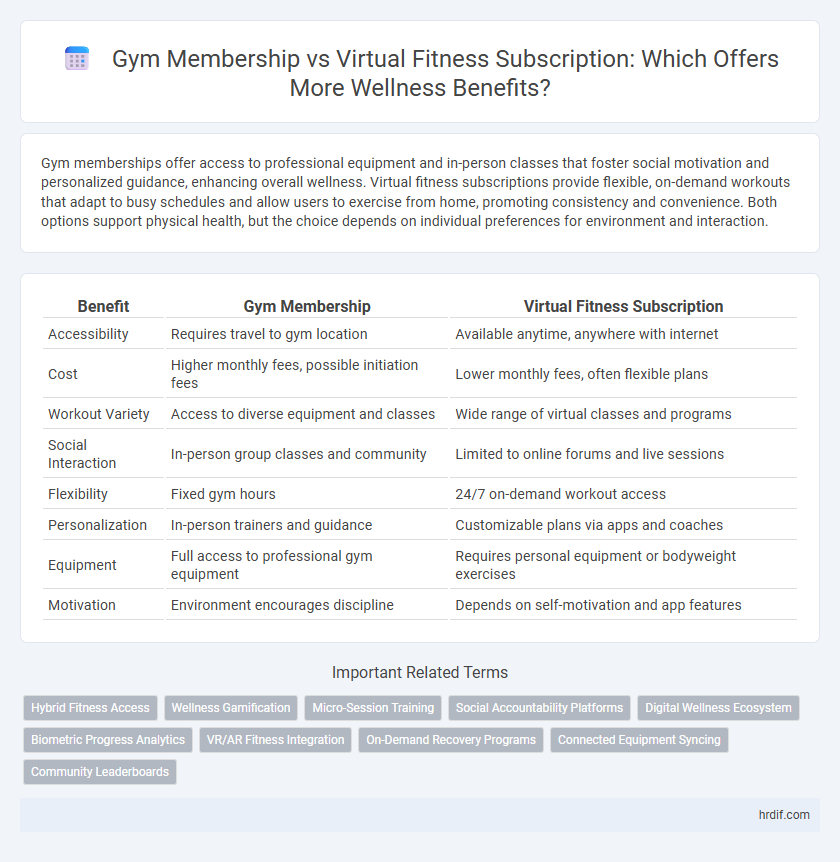 Gym Membership vs Virtual Fitness Subscription: Which Offers More Wellness Benefits?

Gym memberships offer access to professional equipment and in-person classes that foster social motivation and personalized guidance, enhancing overall wellness. Virtual fitness subscriptions provide flexible, on-demand workouts that adapt to busy schedules and allow users to exercise from home, promoting consistency and convenience. Both options support physical health, but the choice depends on individual preferences for environment and interaction.

| Benefit | Gym Membership | Virtual Fitness Subscription |
|---|---|---|
| Accessibility | Requires travel to gym location | Available anytime, anywhere with internet |
| Cost | Higher monthly fees, possible initiation fees | Lower monthly fees, often flexible plans |
| Workout Variety | Access to diverse equipment and classes | Wide range of virtual classes and programs |
| Social Interaction | In-person group classes and community | Limited to online forums and live sessions |
| Flexibility | Fixed gym hours | 24/7 on-demand workout access |
| Personalization | In-person trainers and guidance | Customizable plans via apps and coaches |
| Equipment | Full access to professional gym equipment | Requires personal equipment or bodyweight exercises |
| Motivation | Environment encourages discipline | Depends on self-motivation and app features |

Important Related Terms

Hybrid Fitness Access
Wellness Gamification
Micro-Session Training
Social Accountability Platforms
Digital Wellness Ecosystem
Biometric Progress Analytics
VR/AR Fitness Integration
On-Demand Recovery Programs
Connected Equipment Syncing
Community Leaderboards

hrdif.com